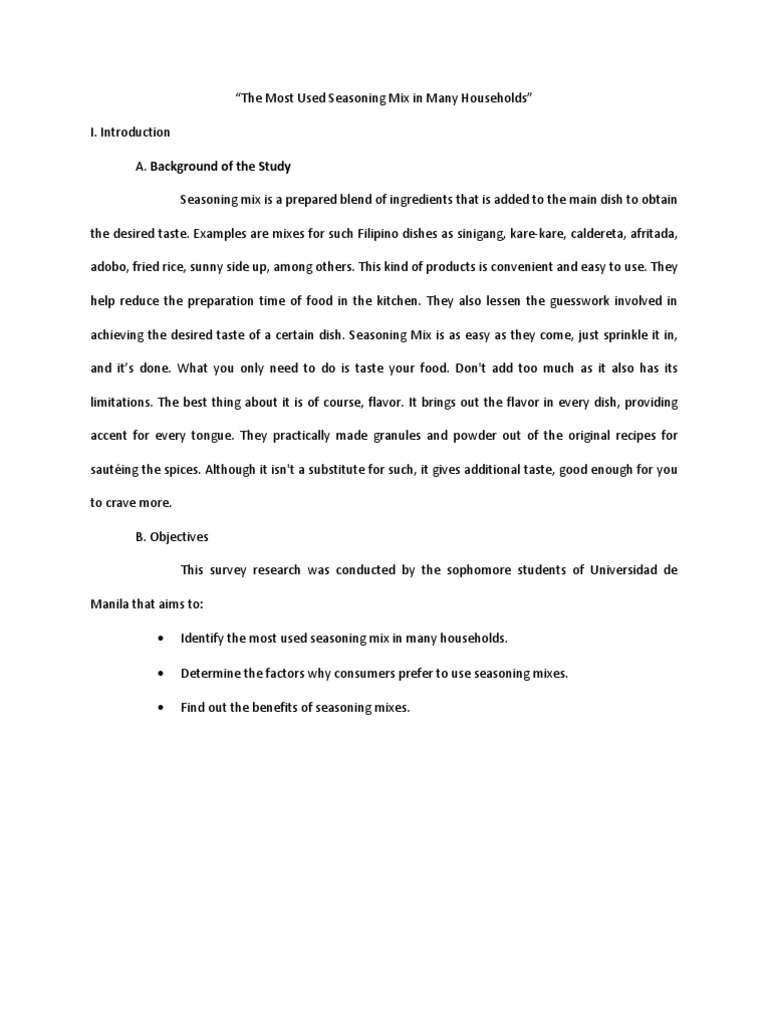 "The Most Used Seasoning Mix in Many Households"

I. Introduction

A. Background of the Study

Seasoning mix is a prepared blend of ingredients that is added to the main dish to obtain the desired taste. Examples are mixes for such Filipino dishes as sinigang, kare-kare, caldereta, afritada, adobo, fried rice, sunny side up, among others. This kind of products is convenient and easy to use. They help reduce the preparation time of food in the kitchen. They also lessen the guesswork involved in achieving the desired taste of a certain dish. Seasoning Mix is as easy as they come, just sprinkle it in, and it's done. What you only need to do is taste your food. Don't add too much as it also has its limitations. The best thing about it is of course, flavor. It brings out the flavor in every dish, providing accent for every tongue. They practically made granules and powder out of the original recipes for sautéing the spices. Although it isn't a substitute for such, it gives additional taste, good enough for you to crave more.

B. Objectives

This survey research was conducted by the sophomore students of Universidad de Manila that aims to:

• Identify the most used seasoning mix in many households.

• Determine the factors why consumers prefer to use seasoning mixes.

• Find out the benefits of seasoning mixes.